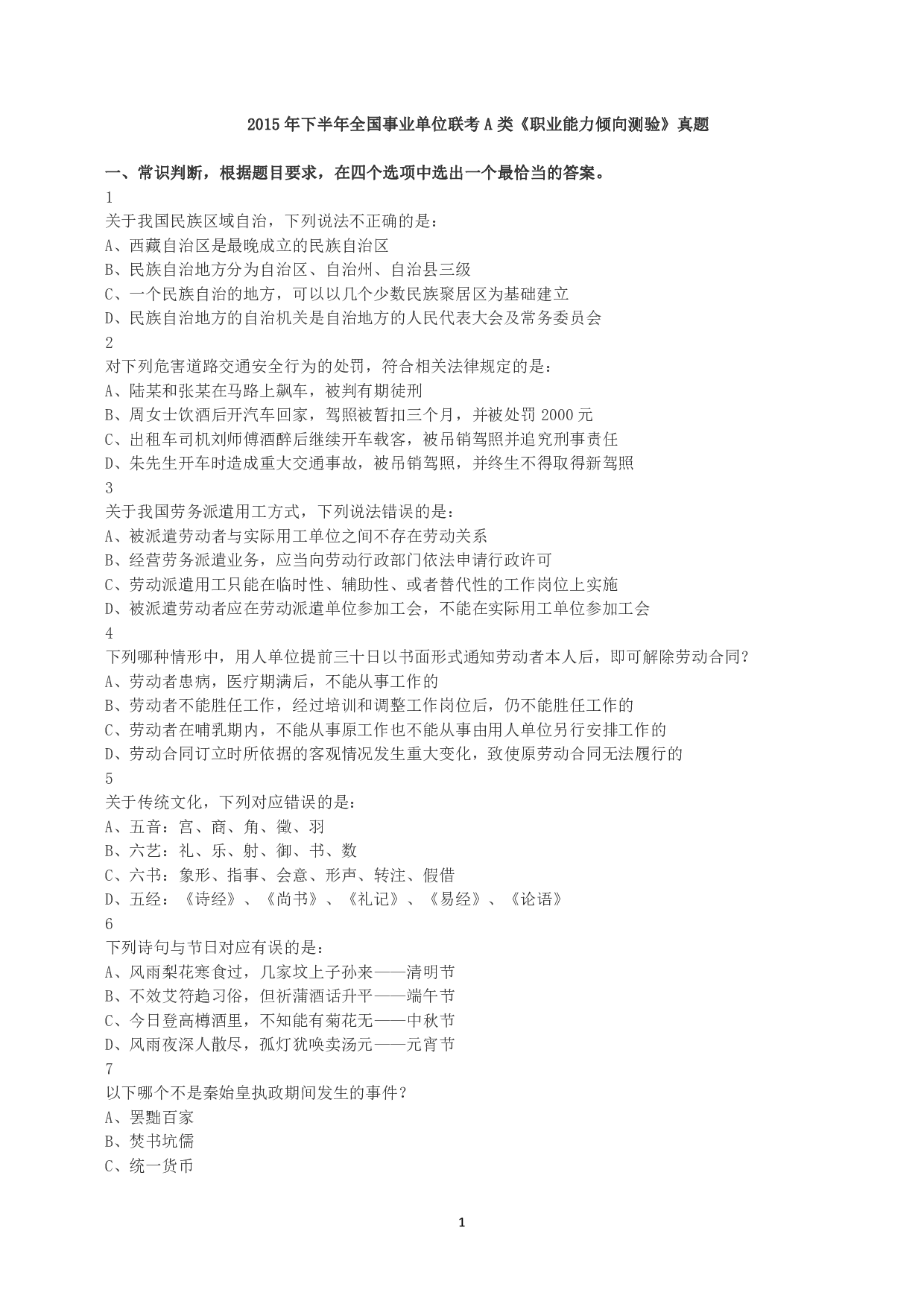 2015年下半年全国事业单位联考A类《职业能力倾向测验》真题

一、常识判断，根据题目要求，在四个选项中选出一个最恰当的答案。

1
关于我国民族区域自治，下列说法不正确的是：
A、西藏自治区是最晚成立的民族自治区
B、民族自治地方分为自治区、自治州、自治县三级
C、一个民族自治的地方，可以以几个少数民族聚居区为基础建立
D、民族自治地方的自治机关是自治地方的人民代表大会及常务委员会

2
对下列危害道路交通安全行为的处罚，符合相关法律规定的是：
A、陆某和张某在马路上飙车，被判有期徒刑
B、周女士饮酒后开汽车回家，驾照被暂扣三个月，并被处罚2000元
C、出租车司机刘师傅酒醉后继续开车载客，被吊销驾照并追究刑事责任
D、朱先生开车时造成重大交通事故，被吊销驾照，并终生不得取得新驾照

3
关于我国劳务派遣用工方式，下列说法错误的是：
A、被派遣劳动者与实际用工单位之间不存在劳动关系
B、经营劳务派遣业务，应当向劳动行政部门依法申请行政许可
C、劳动派遣用工只能在临时性、辅助性、或者替代性的工作岗位上实施
D、被派遣劳动者应在劳动派遣单位参加工会，不能在实际用工单位参加工会

4
下列哪种情形中，用人单位提前三十日以书面形式通知劳动者本人后，即可解除劳动合同？
A、劳动者患病，医疗期满后，不能从事工作的
B、劳动者不能胜任工作，经过培训和调整工作岗位后，仍不能胜任工作的
C、劳动者在哺乳期内，不能从事原工作也不能从事由用人单位另行安排工作的
D、劳动合同订立时所依据的客观情况发生重大变化，致使原劳动合同无法履行的

5
关于传统文化，下列对应错误的是：
A、五音：宫、商、角、徵、羽
B、六艺：礼、乐、射、御、书、数
C、六书：象形、指事、会意、形声、转注、假借
D、五经：《诗经》、《尚书》、《礼记》、《易经》、《论语》

6
下列诗句与节日对应有误的是：
A、风雨梨花寒食过，几家坟上子孙来——清明节
B、不效艾符趋习俗，但祈蒲酒话升平——端午节
C、今日登高樽酒里，不知能有菊花无——中秋节
D、风雨夜深人散尽，孤灯犹唤卖汤元——元宵节

7
以下哪个不是秦始皇执政期间发生的事件？
A、罢黜百家
B、焚书坑儒
C、统一货币

1